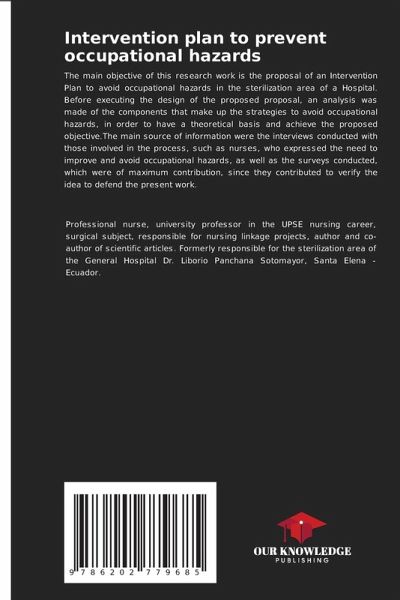 Intervention plan to prevent occupational hazards

The main objective of this research work is the proposal of an Intervention Plan to avoid occupational hazards in the sterilization area of a Hospital. Before executing the design of the proposed proposal, an analysis was made of the components that make up the strategies to avoid occupational hazards, in order to have a theoretical basis and achieve the proposed objective.The main source of information were the interviews conducted with those involved in the process, such as nurses, who expressed the need to improve and avoid occupational hazards, as well as the surveys conducted, which were of maximum contribution, since they contributed to verify the idea to defend the present work.

Professional nurse, university professor in the UPSE nursing career, surgical subject, responsible for nursing linkage projects, author and co-author of scientific articles. Formerly responsible for the sterilization area of the General Hospital Dr. Liborio Panchana Sotomayor, Santa Elena - Ecuador.

9 786202 779685

OUR KNOWLEDGE
PUBLISHING